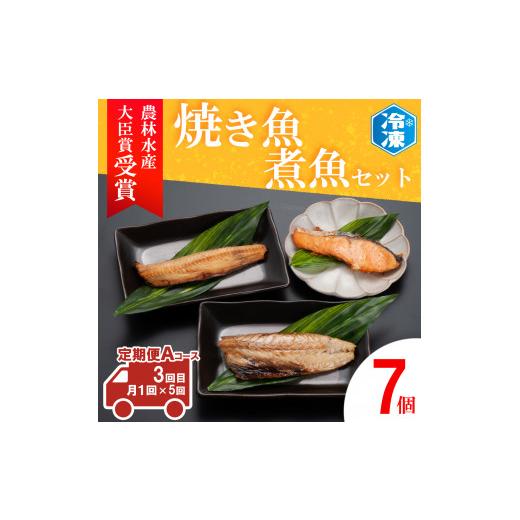 農林水産
大臣賞受賞

焼き魚
煮魚セット

冷凍

定期便Aコース
3回目
月1回×5回

7個